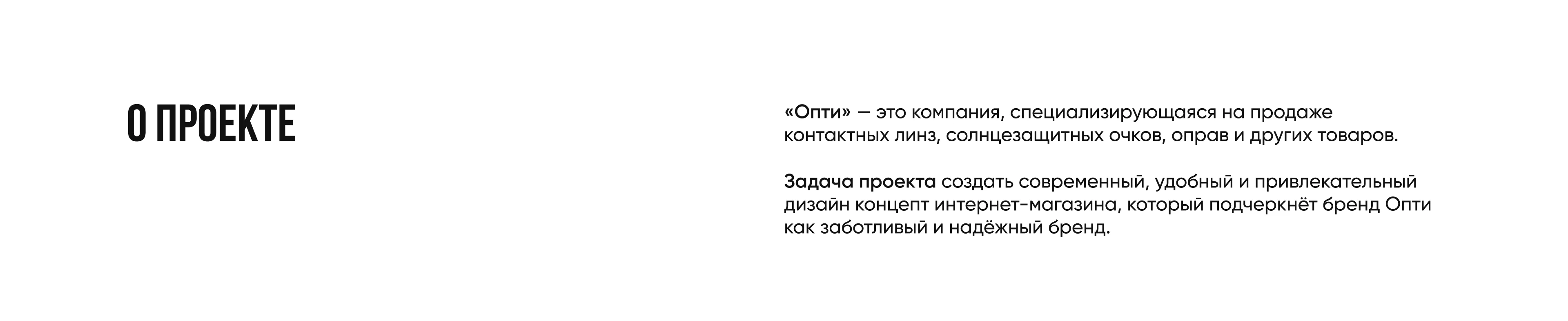 О ПРОЕКТЕ

«Опти» — это компания, специализирующаяся на продаже контактных линз, солнцезащитных очков, оправ и других товаров.

Задача проекта создать современный, удобный и привлекательный дизайн концепт интернет-магазина, который подчеркнёт бренд Опти как заботливый и надёжный бренд.